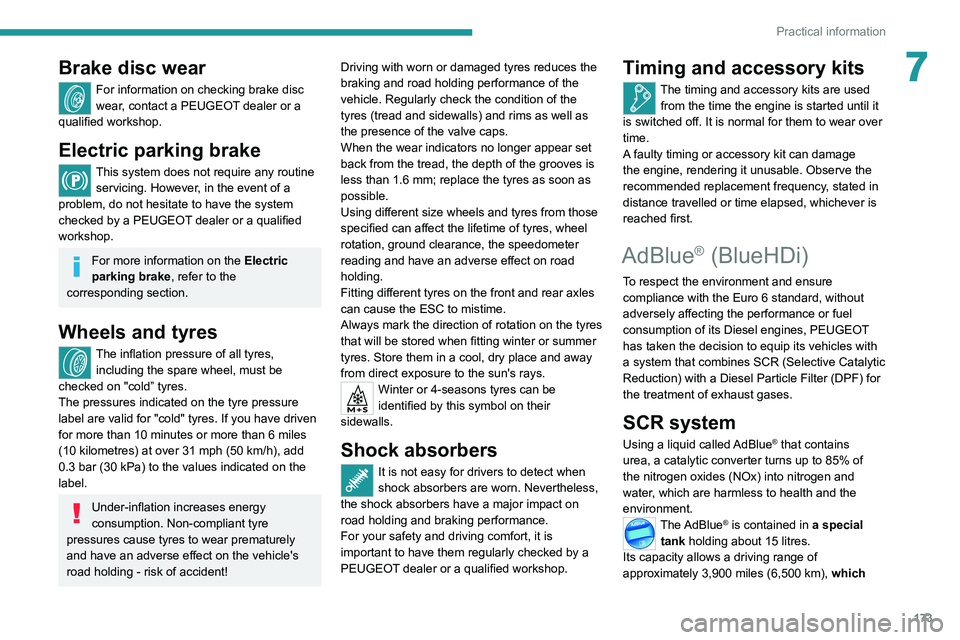 Practical information

7

Brake disc wear

For information on checking brake disc wear, contact a PEUGEOT dealer or a qualified workshop.

Electric parking brake

This system does not require any routine servicing. However, in the event of a problem, do not hesitate to have the system checked by a PEUGEOT dealer or a qualified workshop.

For more information on the Electric parking brake, refer to the corresponding section.

Wheels and tyres

The inflation pressure of all tyres, including the spare wheel, must be checked on "cold" tyres.
The pressures indicated on the tyre pressure label are valid for "cold" tyres. If you have driven for more than 10 minutes or more than 6 miles (10 kilometres) at over 31 mph (50 km/h), add 0.3 bar (30 kPa) to the values indicated on the label.

Under-inflation increases energy consumption. Non-compliant tyre pressures cause tyres to wear prematurely and have an adverse effect on the vehicle's road holding - risk of accident!

Driving with worn or damaged tyres reduces the braking and road holding performance of the vehicle. Regularly check the condition of the tyres (tread and sidewalls) and rims as well as the presence of the valve caps.
When the wear indicators no longer appear set back from the tread, the depth of the grooves is less than 1.6 mm; replace the tyres as soon as possible.
Using different size wheels and tyres from those specified can affect the lifetime of tyres, wheel rotation, ground clearance, the speedometer reading and have an adverse effect on road holding.
Fitting different tyres on the front and rear axles can cause the ESC to mistime.
Always mark the direction of rotation on the tyres that will be stored when fitting winter or summer tyres. Store them in a cool, dry place and away from direct exposure to the sun's rays.

M+S

Winter or 4-seasons tyres can be identified by this symbol on their sidewalls.

Shock absorbers

It is not easy for drivers to detect when shock absorbers are worn. Nevertheless, the shock absorbers have a major impact on road holding and braking performance.
For your safety and driving comfort, it is important to have them regularly checked by a PEUGEOT dealer or a qualified workshop.

Timing and accessory kits

The timing and accessory kits are used from the time the engine is started until it is switched off. It is normal for them to wear over time.
A faulty timing or accessory kit can damage the engine, rendering it unusable. Observe the recommended replacement frequency, stated in distance travelled or time elapsed, whichever is reached first.

AdBlue® (BlueHDi)

To respect the environment and ensure compliance with the Euro 6 standard, without adversely affecting the performance or fuel consumption of its Diesel engines, PEUGEOT has taken the decision to equip its vehicles with a system that combines SCR (Selective Catalytic Reduction) with a Diesel Particle Filter (DPF) for the treatment of exhaust gases.

SCR system

Using a liquid called AdBlue® that contains urea, a catalytic converter turns up to 85% of the nitrogen oxides (NOx) into nitrogen and water, which are harmless to health and the environment.

The AdBlue® is contained in a special tank holding about 15 litres.
Its capacity allows a driving range of approximately 3,900 miles (6,500 km), which

173

carmanualsonline.info